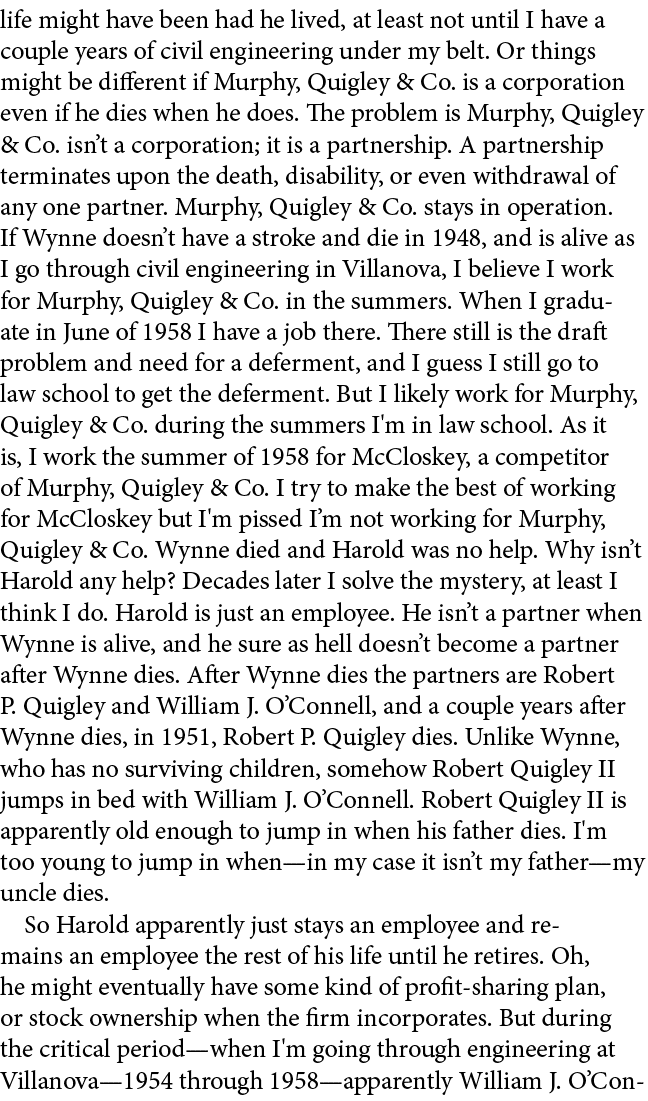 life might have been had he lived, at least not until I have a couple years of civil engineering under my belt. Or things might be different if Murphy, Quigley & Co. is a corporation even if he dies when he does. The problem is Murphy, Quigley & Co. isn't a corporation; it is a partnership. A partnership terminates upon the death, disability, or even withdrawal of any one partner. Murphy, Quigley & Co. stays in operation. If Wynne doesn't have a stroke and die in 1948, and is alive as I go through civil engineering in Villanova, I believe I work for Murphy, Quigley & Co. in the summers. When I graduate in June of 1958 I have a job there. There still is the draft problem and need for a deferment, and I guess I still go to law school to get the deferment. But I likely work for Murphy, Quigley & Co. during the summers I'm in law school. As it is, I work the summer of 1958 for McCloskey, a competitor of Murphy, Quigley & Co. I try to make the best of working for McCloskey but I'm pissed I'm not working for Murphy, Quigley & Co. Wynne died and Harold was no help. Why isn't Harold any help? Decades later I solve the mystery, at least I think I do. Harold is just an employee. He isn't a partner when Wynne is alive, and he sure as hell doesn't become a partner after Wynne dies. After Wynne dies the partners are Robert P. Quigley and William J. O'Connell, and a couple years after Wynne dies, in 1951, Robert P. Quigley dies. Unlike Wynne, who has no surviving children, somehow Robert Quigley II jumps in bed with William J. O'Connell. Robert Quigley II is apparently old enough to jump in when his father dies. I'm too young to jump in when—in my case it isn't my father—my uncle dies.

So Harold apparently just stays an employee and remains an employee the rest of his life until he retires. Oh, he might eventually have some kind of profit-sharing plan, or stock ownership when the firm incorporates. But during the critical period—when I'm going through engineering at Villanova—1954 through 1958—apparently William J. O'Con-